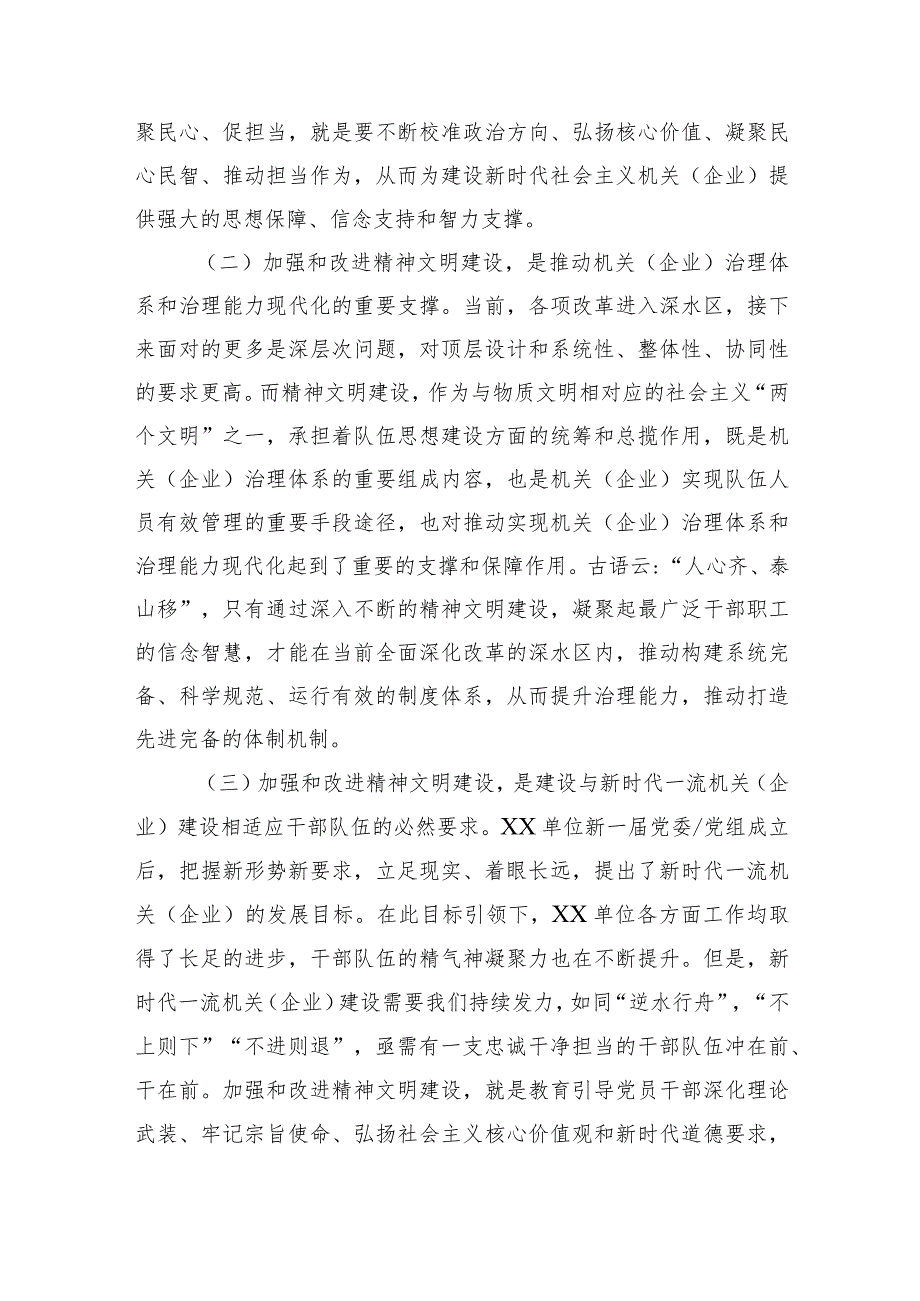 聚民心、促担当，就是要不断校准政治方向、弘扬核心价值、凝聚民心民智、推动担当作为，从而为建设新时代社会主义机关（企业）提供强大的思想保障、信念支持和智力支撑。

（二）加强和改进精神文明建设，是推动机关（企业）治理体系和治理能力现代化的重要支撑。当前，各项改革进入深水区，接下来面对的更多是深层次问题，对顶层设计和系统性、整体性、协同性的要求更高。而精神文明建设，作为与物质文明相对应的社会主义“两个文明”之一，承担着队伍思想建设方面的统筹和总揽作用，既是机关（企业）治理体系的重要组成内容，也是机关（企业）实现队伍人员有效管理的重要手段途径，也对推动实现机关（企业）治理体系和治理能力现代化起到了重要的支撑和保障作用。古语云：“人心齐、泰山移”，只有通过深入不断的精神文明建设，凝聚起最广泛干部职工的信念智慧，才能在当前全面深化改革的深水区内，推动构建系统完备、科学规范、运行有效的制度体系，从而提升治理能力，推动打造先进完备的体制机制。

（三）加强和改进精神文明建设，是建设与新时代一流机关（企业）建设相适应干部队伍的必然要求。XX单位新一届党委/党组成立后，把握新形势新要求，立足现实、着眼长远，提出了新时代一流机关（企业）的发展目标。在此目标引领下，XX单位各方面工作均取得了长足的进步，干部队伍的精气神凝聚力也在不断提升。但是，新时代一流机关（企业）建设需要我们持续发力，如同“逆水行舟”，“不上则下”“不进则退”，亟需有一支忠诚干净担当的干部队伍冲在前、干在前。加强和改进精神文明建设，就是教育引导党员干部深化理论武装、牢记宗旨使命、弘扬社会主义核心价值观和新时代道德要求，